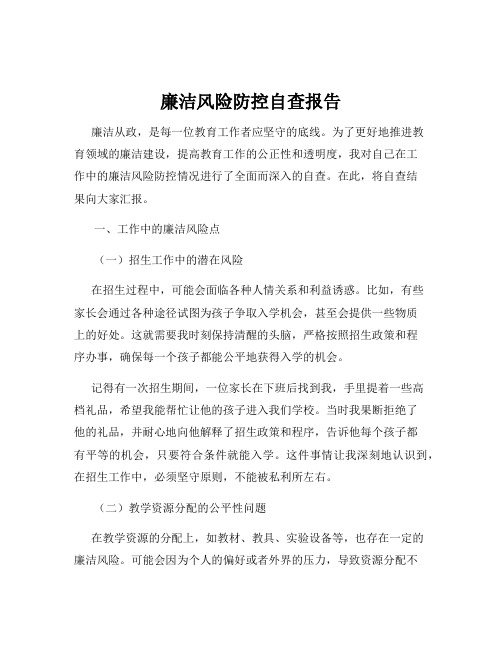 廉洁风险防控自查报告

廉洁从政，是每一位教育工作者应坚守的底线。为了更好地推进教育领域的廉洁建设，提高教育工作的公正性和透明度，我对自己在工作中的廉洁风险防控情况进行了全面而深入的自查。在此，将自查结果向大家汇报。

一、工作中的廉洁风险点

（一）招生工作中的潜在风险

在招生过程中，可能会面临各种人情关系和利益诱惑。比如，有些家长会通过各种途径试图为孩子争取入学机会，甚至会提供一些物质上的好处。这就需要我时刻保持清醒的头脑，严格按照招生政策和程序办事，确保每一个孩子都能公平地获得入学的机会。

记得有一次招生期间，一位家长在下班后找到我，手里提着一些高档礼品，希望我能帮忙让他的孩子进入我们学校。当时我果断拒绝了他的礼品，并耐心地向他解释了招生政策和程序，告诉他每个孩子都有平等的机会，只要符合条件就能入学。这件事情让我深刻地认识到，在招生工作中，必须坚守原则，不能被私利所左右。

（二）教学资源分配的公平性问题

在教学资源的分配上，如教材、教具、实验设备等，也存在一定的廉洁风险。可能会因为个人的偏好或者外界的压力，导致资源分配不